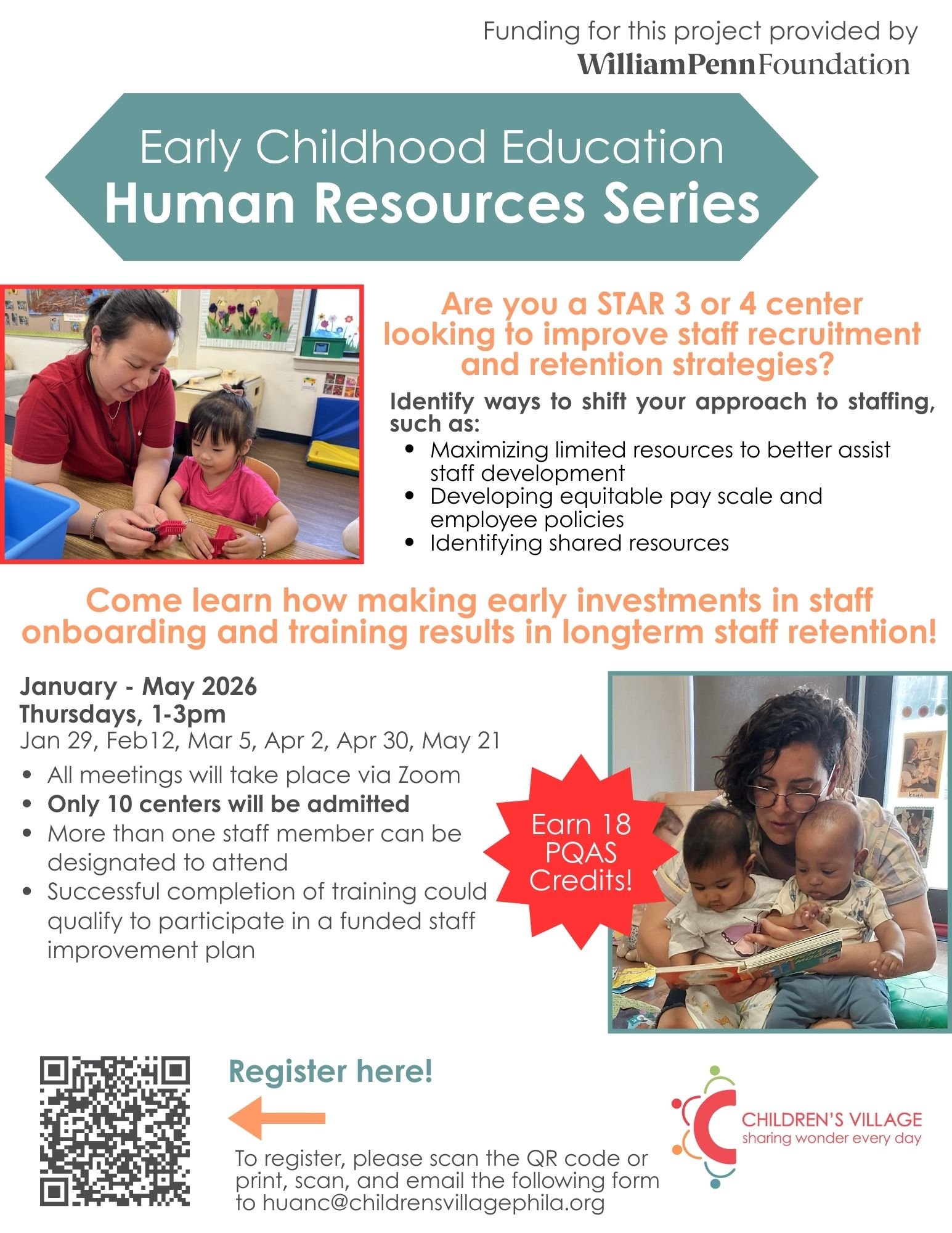 Funding for this project provided by
WilliamPennFoundation

Early Childhood Education
Human Resources Series

Are you a STAR 3 or 4 center looking to improve staff recruitment and retention strategies?

Identify ways to shift your approach to staffing, such as:

• Maximizing limited resources to better assist staff development
• Developing equitable pay scale and employee policies
• Identifying shared resources

Come learn how making early investments in staff onboarding and training results in longterm staff retention!

January - May 2026
Thursdays, 1-3pm
Jan 29, Feb12, Mar 5, Apr 2, Apr 30, May 21

• All meetings will take place via Zoom
• Only 10 centers will be admitted
• More than one staff member can be designated to attend
• Successful completion of training could qualify to participate in a funded staff improvement plan

Earn 18 PQAS Credits!

Register here!

To register, please scan the QR code or print, scan, and email the following form to huanc@childrensvillagephila.org

CHILDREN'S VILLAGE
sharing wonder every day